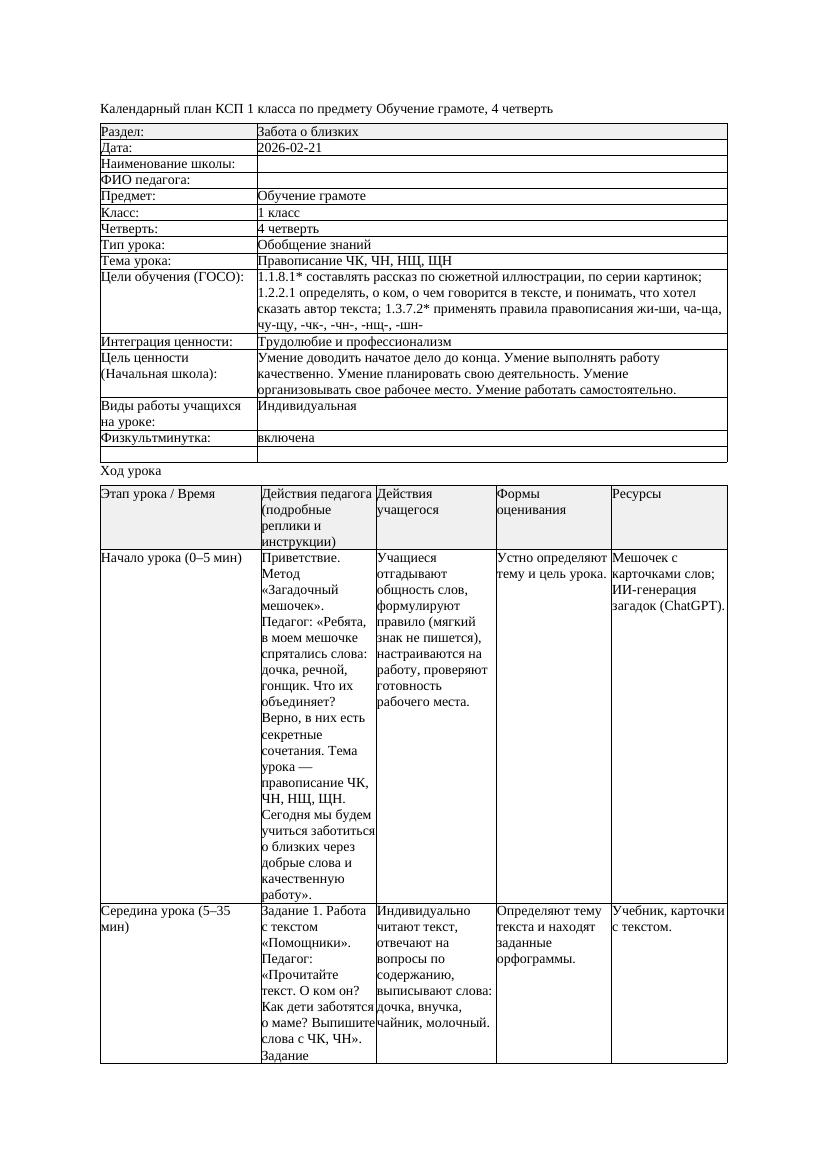 Календарный план КСП 1 класса по предмету Обучение грамоте, 4 четверть

| Раздел: | Забота о близких |
|---|---|
| Дата: | 2026-02-21 |
| Наименование школы: | |
| ФИО педагога: | |
| Предмет: | Обучение грамоте |
| Класс: | 1 класс |
| Четверть: | 4 четверть |
| Тип урока: | Обобщение знаний |
| Тема урока: | Правописание ЧК, ЧН, НЩ, ЩН |
| Цели обучения (ГОСО): | 1.1.8.1* составлять рассказ по сюжетной иллюстрации, по серии картинок; 1.2.2.1 определять, о ком, о чем говорится в тексте, и понимать, что хотел сказать автор текста; 1.3.7.2* применять правила правописания жи-ши, ча-ща, чу-щу, -чк-, -чн-, -нщ-, -шн- |
| Интеграция ценности: | Трудолюбие и профессионализм |
| Цель ценности (Начальная школа): | Умение доводить начатое дело до конца. Умение выполнять работу качественно. Умение планировать свою деятельность. Умение организовывать свое рабочее место. Умение работать самостоятельно. |
| Виды работы учащихся на уроке: | Индивидуальная |
| Физкультминутка: | включена |
| | |

Ход урока

| Этап урока / Время | Действия педагога (подробные реплики и инструкции) | Действия учащегося | Формы оценивания | Ресурсы |
|---|---|---|---|---|
| Начало урока (0–5 мин) | Приветствие. Метод «Загадочный мешочек». Педагог: «Ребята, в моем мешочке спрятались слова: дочка, речной, гонщик. Что их объединяет? Верно, в них есть секретные сочетания. Тема урока — правописание ЧК, ЧН, НЩ, ЩН. Сегодня мы будем учиться заботиться о близких через добрые слова и качественную работу». | Учащиеся отгадывают общность слов, формулируют правило (мягкий знак не пишется), настраиваются на работу, проверяют готовность рабочего места. | Устно определяют тему и цель урока. | Мешочек с карточками слов; ИИ-генерация загадок (ChatGPT). |
| Середина урока (5–35 мин) | Задание 1. Работа с текстом «Помощники». Педагог: «Прочитайте текст. О ком он? Как дети заботятся о маме? Выпишите слова с ЧК, ЧН». Задание | Индивидуально читают текст, отвечают на вопросы по содержанию, выписывают слова: дочка, внучка, чайник, молочный. | Определяют тему текста и находят заданные орфограммы. | Учебник, карточки с текстом. |